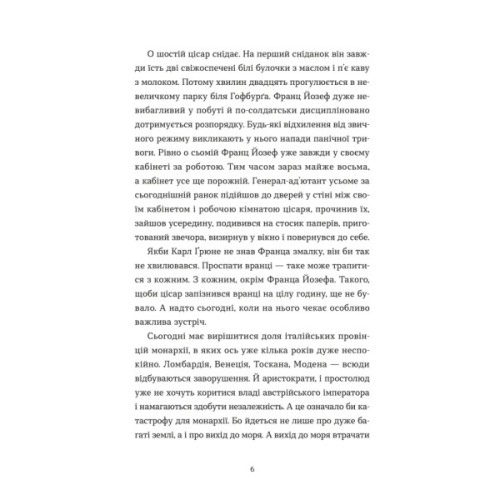 О шостій цісар снідає. На перший сніданок він завжди їсть дві свіжоспечені білі булочки з маслом і п'є каву з молоком. Потому хвилин двадцять прогулюється в невеличкому парку біля Гофбурґа. Франц Йозеф дуже невибагливий у побуті й по-солдатськи дисципліновано дотримується розпорядку. Будь-які відхилення від звичного режиму викликають у нього напади панічної тривоги. Рівно о сьомій Франц Йозеф уже завжди у своєму кабінеті за роботою. Тим часом зараз майже восьма, а кабінет усе ще порожній. Генерал-ад'ютант усьоме за сьогоднішній ранок підійшов до дверей у стіні між своїм кабінетом і робочою кімнатою цісаря, прочинив їх, зайшов усередину, подивився на стосик паперів, приготований звечора, визирнув у вікно і повернувся до себе.

Якби Карл Ґрюне не знав Франца змалку, він би так не хвилювався. Проспати вранці — таке може трапитися з кожним. З кожним, окрім Франца Йозефа. Такого, щоби цісар запізнився вранці на цілу годину, ще не бувало. А надто сьогодні, коли на нього чекає особливо важлива зустріч.

Сьогодні має вирішитися доля італійських провінцій монархії, в яких ось уже кілька років дуже неспокійно. Ломбардія, Венеція, Тоскана, Модена — всюди відбуваються заворушення. Й аристократи, і простолюд уже не хочуть коритися владі австрійського імператора і намагаються здобути незалежність. А це означало би катастрофу для монархії. Бо йдеться не лише про дуже багаті землі, а і про вихід до моря. А вихід до моря втрачати

6